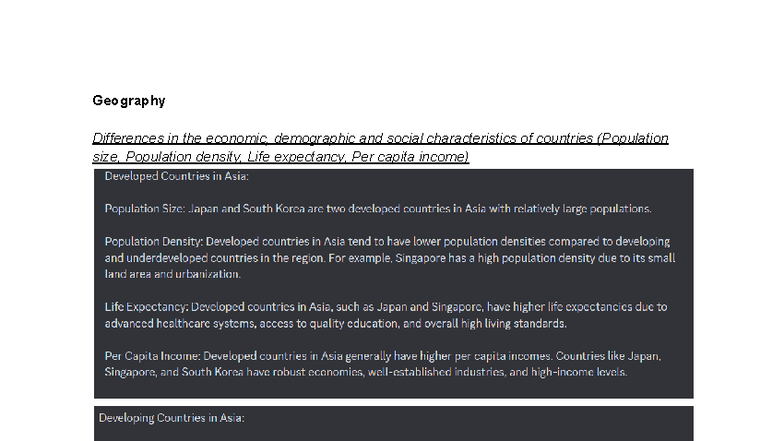 Geography

Differences in the economic, demographic and social characteristics of countries (Population size, Population density, Life expectancy, Per capita income)

Developed Countries in Asia:

Population Size: Japan and South Korea are two developed countries in Asia with relatively large populations.

Population Density: Developed countries in Asia tend to have lower population densities compared to developing and underdeveloped countries in the region. For example, Singapore has a high population density due to its small land area and urbanization.

Life Expectancy: Developed countries in Asia, such as Japan and Singapore, have higher life expectancies due to advanced healthcare systems, access to quality education, and overall high living standards.

Per Capita Income: Developed countries in Asia generally have higher per capita incomes. Countries like Japan, Singapore, and South Korea have robust economies, well-established industries, and high-income levels.

Developing Countries in Asia: